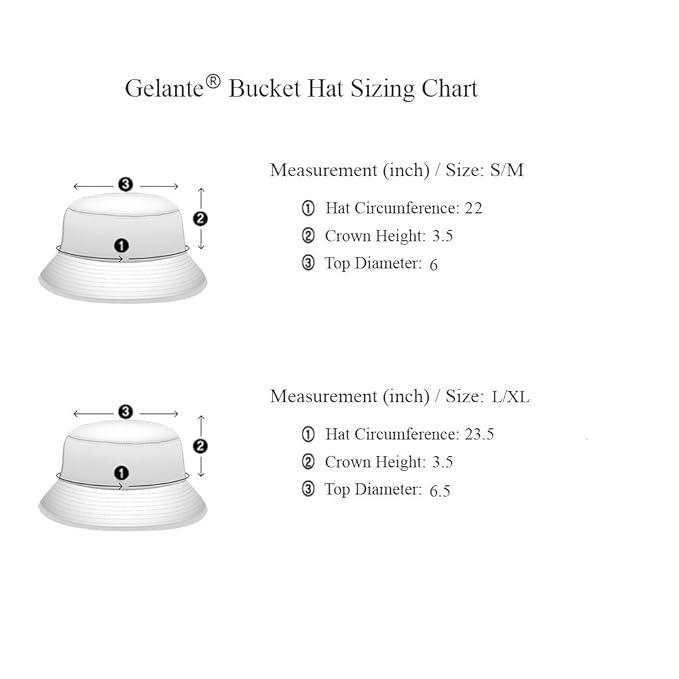 Gelante® Bucket Hat Sizing Chart

3
2
1

Measurement (inch) / Size: S/M

① Hat Circumference: 22
② Crown Height: 3.5
③ Top Diameter: 6

3
2
1

Measurement (inch) / Size: L/XL

① Hat Circumference: 23.5
② Crown Height: 3.5
③ Top Diameter: 6.5